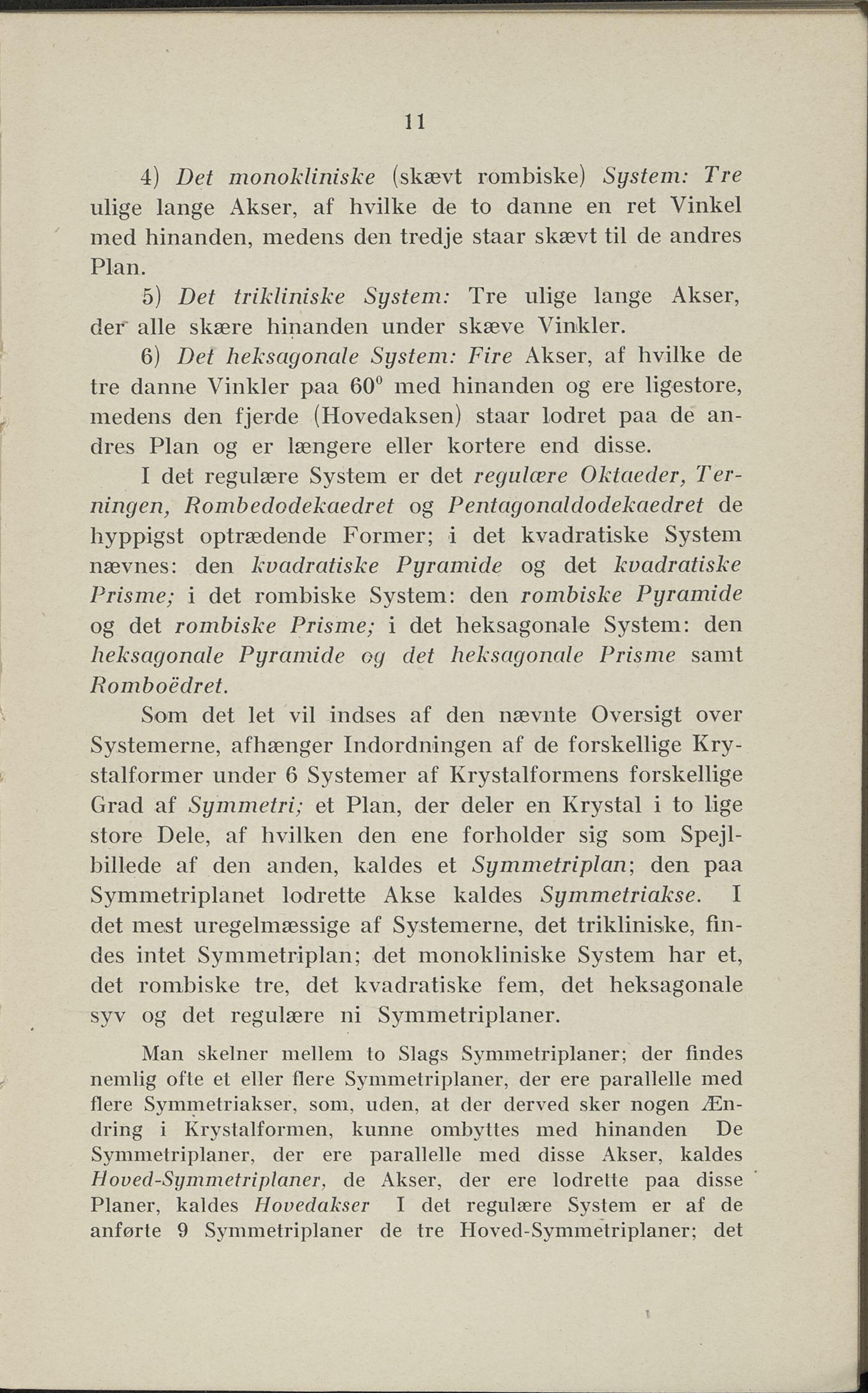 11

4) Det monokliniske (skævt rombiske) System: Tre ulige lange Akser, af hvilke de to danne en ret Vinkel med hinanden, medens den tredje staar skævt til de andres Plan.

5) Det trikliniske System: Tre ulige lange Akser, der alle skære hinanden under skæve Vinkler.

6) Det heksagonale System: Fire Akser, af hvilke de tre danne Vinkler paa $60^0$ med hinanden og ere ligestore, medens den fjerde (Hovedaksen) staar lodret paa de andres Plan og er længere eller kortere end disse.

I det regulære System er det regulære Oktaeder, Terningen, Rombedodekaedret og Pentagonaldodekaedret de hyppigst optrædende Former; i det kvadratiske System nævnes: den kvadratiske Pyramide og det kvadratiske Prisme; i det rombiske System: den rombiske Pyramide og det rombiske Prisme; i det heksagonale System: den heksagonale Pyramide og det heksagonale Prisme samt Romboëdret.

Som det let vil indses af den nævnte Oversigt over Systemerne, afhænger Indordningen af de forskellige Krystalformer under 6 Systemer af Krystalformens forskellige Grad af Symmetri; et Plan, der deler en Krystal i to lige store Dele, af hvilken den ene forholder sig som Spejlbillede af den anden, kaldes et Symmetriplan; den paa Symmetriplanet lodrette Akse kaldes Symmetriakse. I det mest uregelmæssige af Systemerne, det trikliniske, findes intet Symmetriplan; det monokliniske System har et, det rombiske tre, det kvadratiske fem, det heksagonale syv og det regulære ni Symmetriplaner.

Man skelner mellem to Slags Symmetriplaner; der findes nemlig ofte et eller flere Symmetriplaner, der ere parallelle med flere Symmetriakser, som, uden, at der derved sker nogen Ændring i Krystalformen, kunne ombyttes med hinanden De Symmetriplaner, der ere parallelle med disse Akser, kaldes Hoved-Symmetriplaner, de Akser, der ere lodrette paa disse Planer, kaldes Hovedakser I det regulære System er af de anførte 9 Symmetriplaner de tre Hoved-Symmetriplaner; det